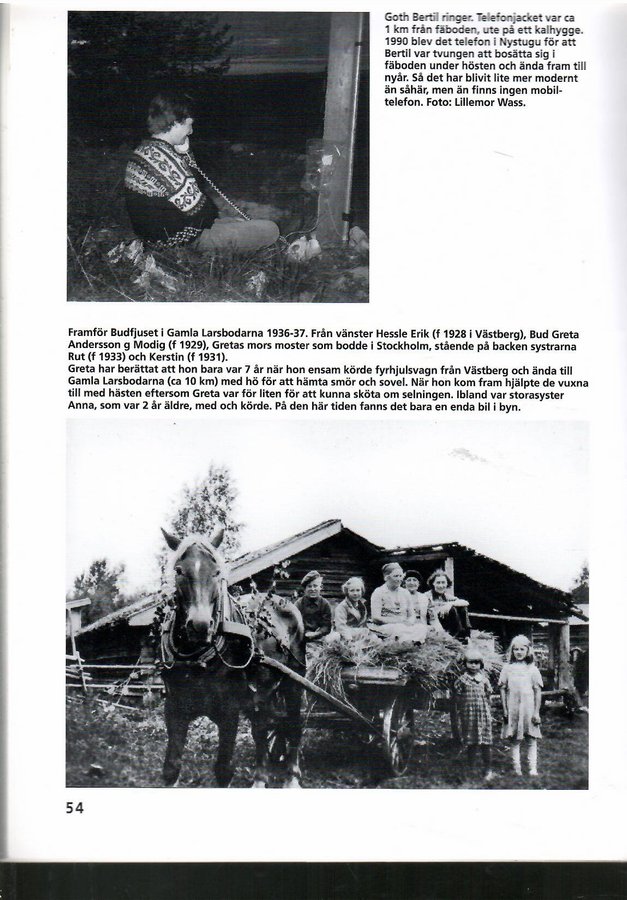 Goth Bertil ringer. Telefonjacket var ca 1 km från fäboden, ute på ett kalhygge. 1990 blev det telefon i Nystugu för att Bertil var tvungen att bosätta sig i fäboden under hösten och ända fram till nyår. Så det har blivit lite mer modernt än såhär, men än finns ingen mobiltelefon. Foto: Lillemor Wass.

Framför Budfjuset i Gamla Larsbodarna 1936-37. Från vänster Hessle Erik (f 1928 i Västberg), Bud Greta Andersson g Modig (f 1929), Gretas mors moster som bodde i Stockholm, stående på backen systrarna Rut (f 1933) och Kerstin (f 1931).
Greta har berättat att hon bara var 7 år när hon ensam körde fyrhjulsvagn från Västberg och ända till Gamla Larsbodarna (ca 10 km) med hö för att hämta smör och sovel. När hon kom fram hjälpte de vuxna till med hästen eftersom Greta var för liten för att kunna sköta om selningen. Ibland var storasyster Anna, som var 2 år äldre, med och körde. På den här tiden fanns det bara en enda bil i byn.

54